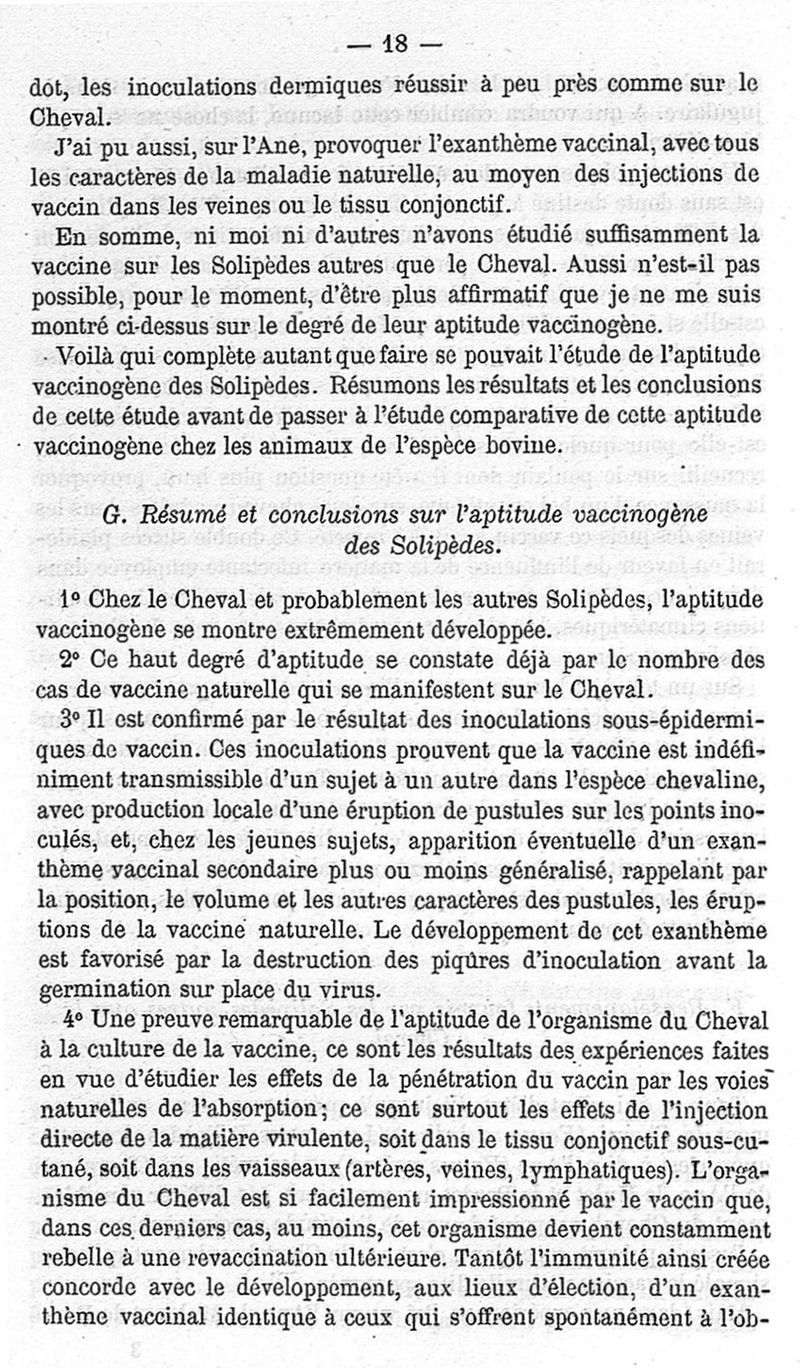 — 18 —

dot, les inoculations dermiques réussir à peu près comme sur le Cheval.

J'ai pu aussi, sur l'Ane, provoquer l'exanthème vaccinal, avec tous les caractères de la maladie naturelle, au moyen des injections de vaccin dans les veines ou le tissu conjonctif.

En somme, ni moi ni d'autres n'avons étudié suffisamment la vaccine sur les Solipèdes autres que le Cheval. Aussi n'est-il pas possible, pour le moment, d'être plus affirmatif que je ne me suis montré ci-dessus sur le degré de leur aptitude vaccinogène.

Voilà qui complète autant que faire se pouvait l'étude de l'aptitude vaccinogène des Solipèdes. Résumons les résultats et les conclusions de cette étude avant de passer à l'étude comparative de cette aptitude vaccinogène chez les animaux de l'espèce bovine.

G. Résumé et conclusions sur l'aptitude vaccinogène des Solipèdes.

1° Chez le Cheval et probablement les autres Solipèdes, l'aptitude vaccinogène se montre extrêmement développée.

2° Ce haut degré d'aptitude se constate déjà par le nombre des cas de vaccine naturelle qui se manifestent sur le Cheval.

3° Il est confirmé par le résultat des inoculations sous-épidermiques de vaccin. Ces inoculations prouvent que la vaccine est indéfiniment transmissible d'un sujet à un autre dans l'espèce chevaline, avec production locale d'une éruption de pustules sur les points inoculés, et, chez les jeunes sujets, apparition éventuelle d'un exanthème vaccinal secondaire plus ou moins généralisé, rappelant par la position, le volume et les autres caractères des pustules, les éruptions de la vaccine naturelle. Le développement de cet exanthème est favorisé par la destruction des piqûres d'inoculation avant la germination sur place du virus.

4° Une preuve remarquable de l'aptitude de l'organisme du Cheval à la culture de la vaccine, ce sont les résultats des expériences faites en vue d'étudier les effets de la pénétration du vaccin par les voies naturelles de l'absorption; ce sont surtout les effets de l'injection directe de la matière virulente, soit dans le tissu conjonctif sous-cutané, soit dans les vaisseaux (artères, veines, lymphatiques). L'organisme du Cheval est si facilement impressionné par le vaccin que, dans ces derniers cas, au moins, cet organisme devient constamment rebelle à une revaccination ultérieure. Tantôt l'immunité ainsi créée concorde avec le développement, aux lieux d'élection, d'un exanthème vaccinal identique à ceux qui s'offrent spontanément à l'ob-